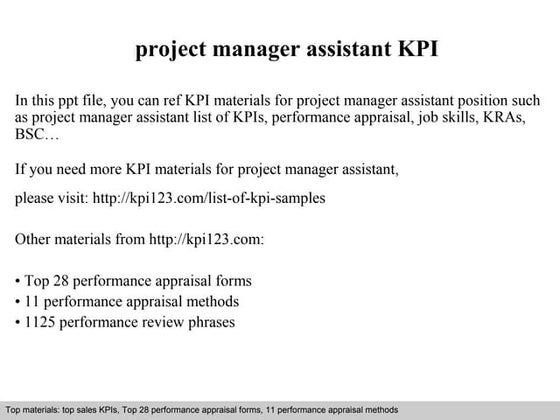 project manager assistant KPI

In this ppt file, you can ref KPI materials for project manager assistant position such as project manager assistant list of KPIs, performance appraisal, job skills, KRAs, BSC…

If you need more KPI materials for project manager assistant,

please visit: http://kpi123.com/list-of-kpi-samples

Other materials from http://kpi123.com:

• Top 28 performance appraisal forms
• 11 performance appraisal methods
• 1125 performance review phrases

Top materials: top sales KPIs, Top 28 performance appraisal forms, 11 performance appraisal methods